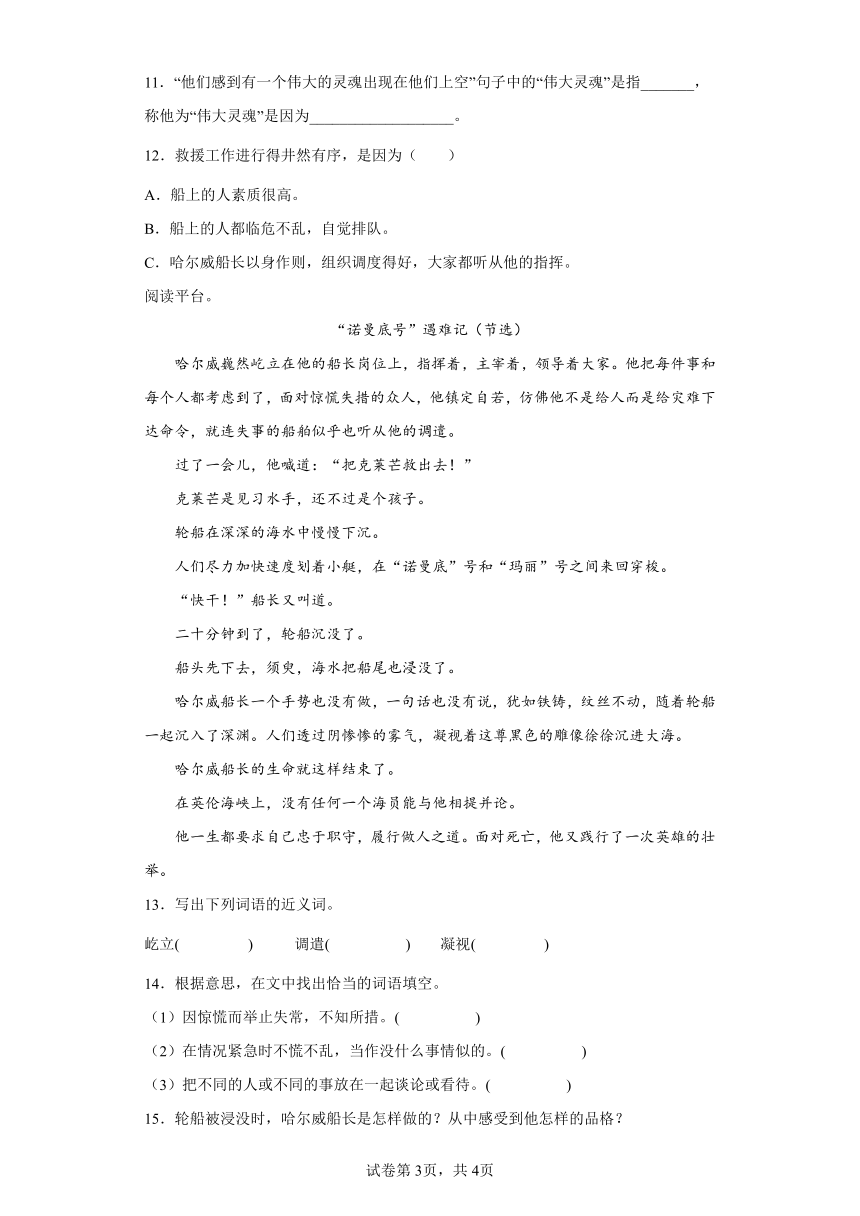 11．“他们感到有一个伟大的灵魂出现在他们上空”句子中的“伟大灵魂”是指_______，称他为“伟大灵魂”是因为__________________。

12．救援工作进行得井然有序，是因为（　　）

A．船上的人素质很高。

B．船上的人都临危不乱，自觉排队。

C．哈尔威船长以身作则，组织调度得好，大家都听从他的指挥。

阅读平台。

“诺曼底号”遇难记（节选）

哈尔威巍然屹立在他的船长岗位上，指挥着，主宰着，领导着大家。他把每件事和每个人都考虑到了，面对惊慌失措的众人，他镇定自若，仿佛他不是给人而是给灾难下达命令，就连失事的船舶似乎也听从他的调遣。

过了一会儿，他喊道：“把克莱芒救出去！”

克莱芒是见习水手，还不过是个孩子。

轮船在深深的海水中慢慢下沉。

人们尽力加快速度划着小艇，在“诺曼底”号和“玛丽”号之间来回穿梭。

“快干！”船长又叫道。

二十分钟到了，轮船沉没了。

船头先下去，须臾，海水把船尾也浸没了。

哈尔威船长一个手势也没有做，一句话也没有说，犹如铁铸，纹丝不动，随着轮船一起沉入了深渊。人们透过阴惨惨的雾气，凝视着这尊黑色的雕像徐徐沉进大海。

哈尔威船长的生命就这样结束了。

在英伦海峡上，没有任何一个海员能与他相提并论。

他一生都要求自己忠于职守，履行做人之道。面对死亡，他又践行了一次英雄的壮举。

13．写出下列词语的近义词。

屹立(　　　　)　　调遣(　　　　)　　凝视(　　　　)

14．根据意思，在文中找出恰当的词语填空。

（1）因惊慌而举止失常，不知所措。(　　　　)

（2）在情况紧急时不慌不乱，当作没什么事情似的。(　　　　)

（3）把不同的人或不同的事放在一起谈论或看待。(　　　　)

15．轮船被浸没时，哈尔威船长是怎样做的？从中感受到他怎样的品格？

试卷第3页，共4页